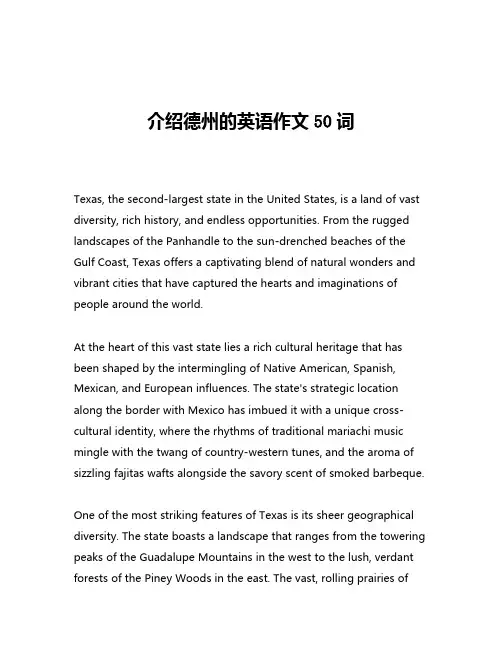 介绍德州的英语作文 50 词

Texas, the second-largest state in the United States, is a land of vast diversity, rich history, and endless opportunities. From the rugged landscapes of the Panhandle to the sun-drenched beaches of the Gulf Coast, Texas offers a captivating blend of natural wonders and vibrant cities that have captured the hearts and imaginations of people around the world.

At the heart of this vast state lies a rich cultural heritage that has been shaped by the intermingling of Native American, Spanish, Mexican, and European influences. The state's strategic location along the border with Mexico has imbued it with a unique cross-cultural identity, where the rhythms of traditional mariachi music mingle with the twang of country-western tunes, and the aroma of sizzling fajitas wafts alongside the savory scent of smoked barbeque.

One of the most striking features of Texas is its sheer geographical diversity. The state boasts a landscape that ranges from the towering peaks of the Guadalupe Mountains in the west to the lush, verdant forests of the Piney Woods in the east. The vast, rolling prairies of